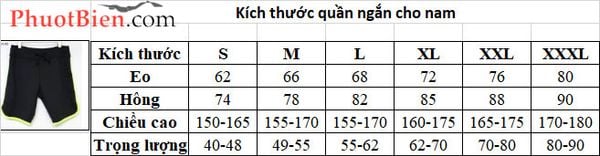 PhuotBien.com

Kích thước quần ngắn cho nam

| Kích thước | S | M | L | XL | XXL | XXXL |
|---|---|---|---|---|---|---|
| Eo | 62 | 66 | 68 | 72 | 76 | 80 |
| Hông | 74 | 78 | 82 | 85 | 88 | 90 |
| Chiều cao | 150-165 | 155-170 | 155-170 | 160-175 | 165-175 | 170-180 |
| Trọng lượng | 40-48 | 49-55 | 55-62 | 62-70 | 70-80 | 80-90 |